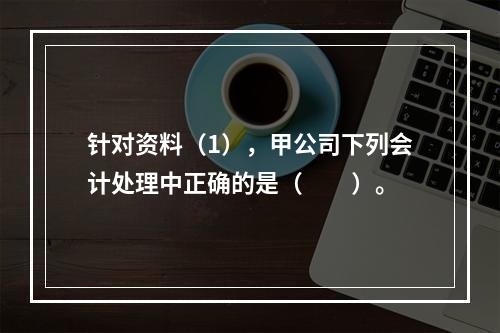 针对资料（1），甲公司下列会计处理中正确的是（　　）。